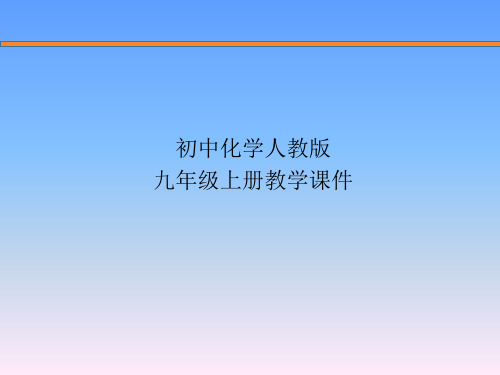 初中化学人教版
九年级上册教学课件